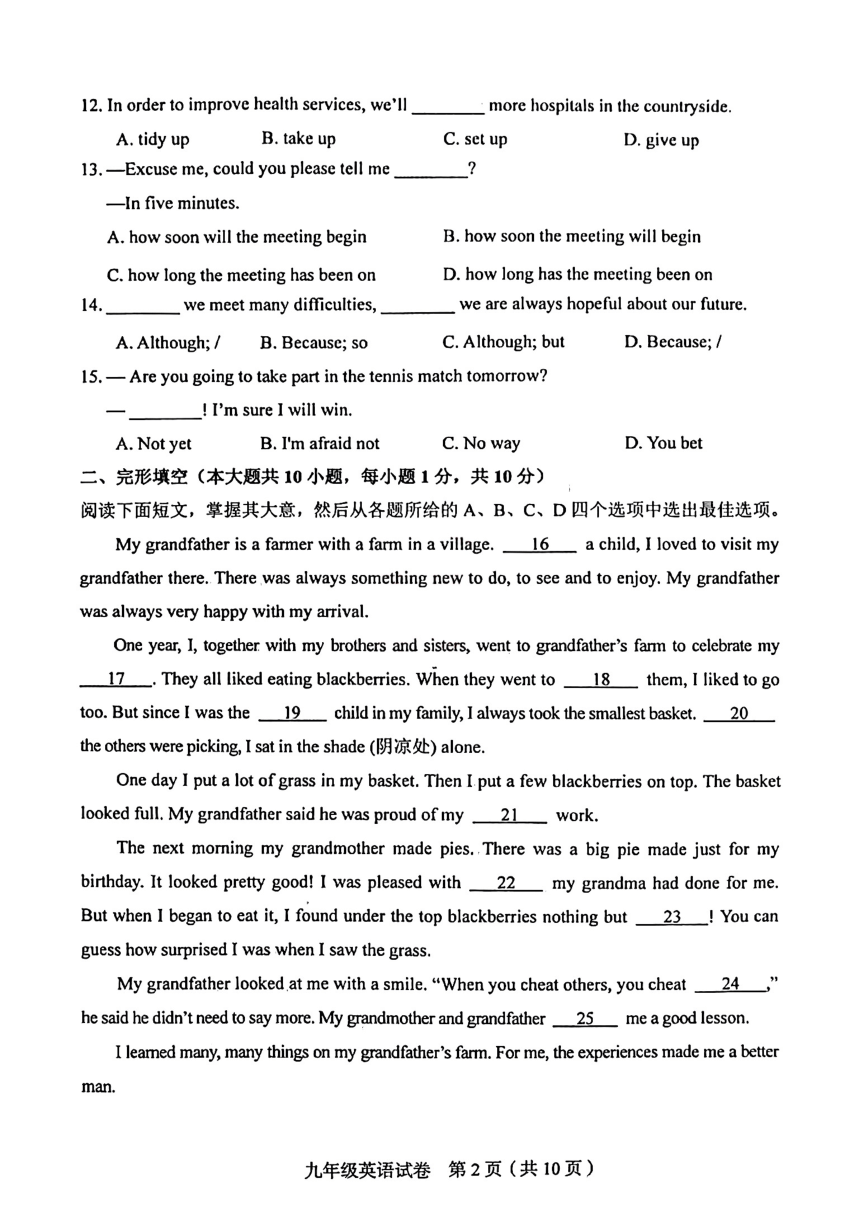 12. In order to improve health services, we'll ________ more hospitals in the countryside.

A. tidy up B. take up C. set up D. give up

13. —Excuse me, could you please tell me ________?

—In five minutes.

A. how soon will the meeting begin B. how soon the meeting will begin

C. how long the meeting has been on D. how long has the meeting been on

14. ________ we meet many difficulties, ________ we are always hopeful about our future.

A. Although; / B. Because; so C. Although; but D. Because; /

15. — Are you going to take part in the tennis match tomorrow?

— ________! I'm sure I will win.

A. Not yet B. I'm afraid not C. No way D. You bet

二、完形填空（本大题共 10 小题，每小题 1 分，共 10 分）

阅读下面短文，掌握其大意，然后从各题所给的 A、B、C、D 四个选项中选出最佳选项。

My grandfather is a farmer with a farm in a village. __16__ a child, I loved to visit my grandfather there. There was always something new to do, to see and to enjoy. My grandfather was always very happy with my arrival.

One year, I, together with my brothers and sisters, went to grandfather's farm to celebrate my __17__. They all liked eating blackberries. When they went to __18__ them, I liked to go too. But since I was the __19__ child in my family, I always took the smallest basket. __20__ the others were picking, I sat in the shade (阴凉处) alone.

One day I put a lot of grass in my basket. Then I put a few blackberries on top. The basket looked full. My grandfather said he was proud of my __21__ work.

The next morning my grandmother made pies. There was a big pie made just for my birthday. It looked pretty good! I was pleased with __22__ my grandma had done for me. But when I began to eat it, I found under the top blackberries nothing but __23__! You can guess how surprised I was when I saw the grass.

My grandfather looked at me with a smile. "When you cheat others, you cheat __24__," he said he didn't need to say more. My grandmother and grandfather __25__ me a good lesson.

I learned many, many things on my grandfather's farm. For me, the experiences made me a better man.

九年级英语试卷 第 2 页（共 10 页）